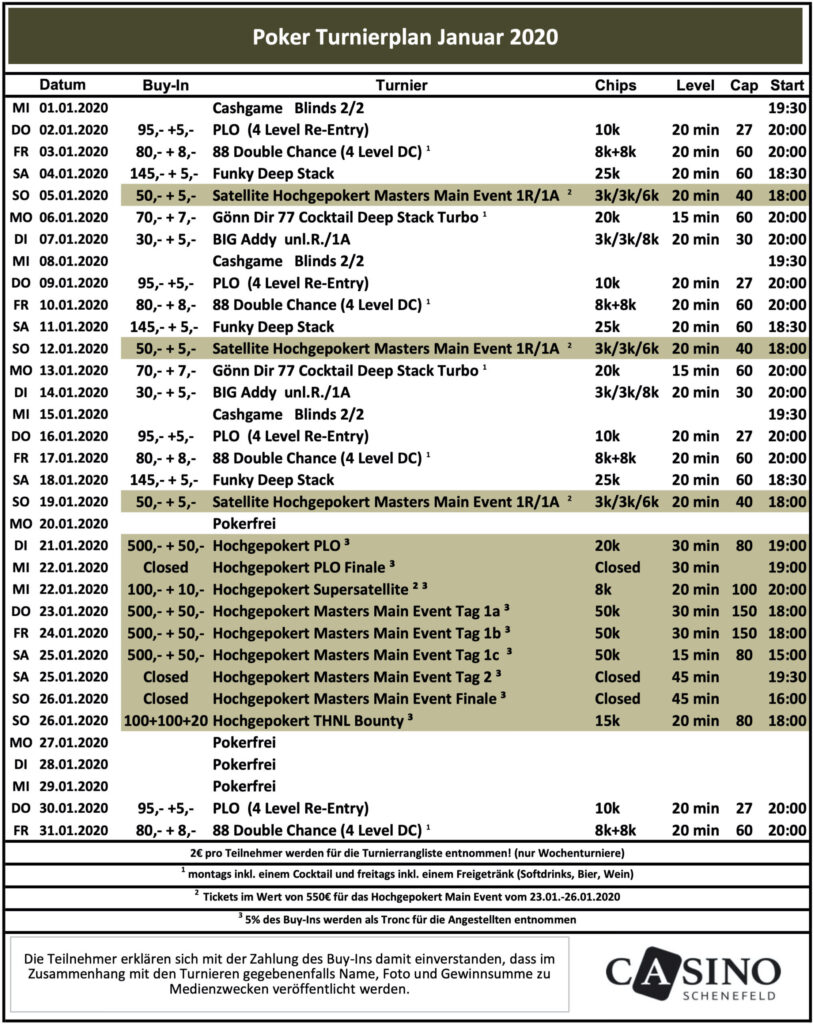 Poker Turnierplan Januar 2020

| | Datum | Buy-In | Turnier | Chips | Level | Cap | Start |
|---|---|---|---|---|---|---|---|
| MI | 01.01.2020 | | Cashgame Blinds 2/2 | | | | 19:30 |
| DO | 02.01.2020 | 95,- +5,- | PLO (4 Level Re-Entry) | 10k | 20 min | 27 | 20:00 |
| FR | 03.01.2020 | 80,- + 8,- | 88 Double Chance (4 Level DC) $^1$ | 8k+8k | 20 min | 60 | 20:00 |
| SA | 04.01.2020 | 145,- + 5,- | Funky Deep Stack | 25k | 20 min | 60 | 18:30 |
| SO | 05.01.2020 | 50,- + 5,- | Satellite Hochgepokert Masters Main Event 1R/1A $^2$ | 3k/3k/6k | 20 min | 40 | 18:00 |
| MO | 06.01.2020 | 70,- + 7,- | Gönn Dir 77 Cocktail Deep Stack Turbo $^1$ | 20k | 15 min | 60 | 20:00 |
| DI | 07.01.2020 | 30,- + 5,- | BIG Addy unl.R./1A | 3k/3k/8k | 20 min | 30 | 20:00 |
| MI | 08.01.2020 | | Cashgame Blinds 2/2 | | | | 19:30 |
| DO | 09.01.2020 | 95,- +5,- | PLO (4 Level Re-Entry) | 10k | 20 min | 27 | 20:00 |
| FR | 10.01.2020 | 80,- + 8,- | 88 Double Chance (4 Level DC) $^1$ | 8k+8k | 20 min | 60 | 20:00 |
| SA | 11.01.2020 | 145,- + 5,- | Funky Deep Stack | 25k | 20 min | 60 | 18:30 |
| SO | 12.01.2020 | 50,- + 5,- | Satellite Hochgepokert Masters Main Event 1R/1A $^2$ | 3k/3k/6k | 20 min | 40 | 18:00 |
| MO | 13.01.2020 | 70,- + 7,- | Gönn Dir 77 Cocktail Deep Stack Turbo $^1$ | 20k | 15 min | 60 | 20:00 |
| DI | 14.01.2020 | 30,- + 5,- | BIG Addy unl.R./1A | 3k/3k/8k | 20 min | 30 | 20:00 |
| MI | 15.01.2020 | | Cashgame Blinds 2/2 | | | | 19:30 |
| DO | 16.01.2020 | 95,- +5,- | PLO (4 Level Re-Entry) | 10k | 20 min | 27 | 20:00 |
| FR | 17.01.2020 | 80,- + 8,- | 88 Double Chance (4 Level DC) $^1$ | 8k+8k | 20 min | 60 | 20:00 |
| SA | 18.01.2020 | 145,- + 5,- | Funky Deep Stack | 25k | 20 min | 60 | 18:30 |
| SO | 19.01.2020 | 50,- + 5,- | Satellite Hochgepokert Masters Main Event 1R/1A $^2$ | 3k/3k/6k | 20 min | 40 | 18:00 |
| MO | 20.01.2020 | | Pokerfrei | | | | |
| DI | 21.01.2020 | 500,- + 50,- | Hochgepokert PLO $^3$ | 20k | 30 min | 80 | 19:00 |
| MI | 22.01.2020 | Closed | Hochgepokert PLO Finale $^3$ | Closed | 30 min | | 19:00 |
| MI | 22.01.2020 | 100,- + 10,- | Hochgepokert Supersatellite $^{2\ 3}$ | 8k | 20 min | 100 | 20:00 |
| DO | 23.01.2020 | 500,- + 50,- | Hochgepokert Masters Main Event Tag 1a $^3$ | 50k | 30 min | 150 | 18:00 |
| FR | 24.01.2020 | 500,- + 50,- | Hochgepokert Masters Main Event Tag 1b $^3$ | 50k | 30 min | 150 | 18:00 |
| SA | 25.01.2020 | 500,- + 50,- | Hochgepokert Masters Main Event Tag 1c $^3$ | 50k | 15 min | 80 | 15:00 |
| SA | 25.01.2020 | Closed | Hochgepokert Masters Main Event Tag 2 $^3$ | Closed | 45 min | | 19:30 |
| SO | 26.01.2020 | Closed | Hochgepokert Masters Main Event Finale $^3$ | Closed | 45 min | | 16:00 |
| SO | 26.01.2020 | 100+100+20 | Hochgepokert THNL Bounty $^3$ | 15k | 20 min | 80 | 18:00 |
| MO | 27.01.2020 | | Pokerfrei | | | | |
| DI | 28.01.2020 | | Pokerfrei | | | | |
| MI | 29.01.2020 | | Pokerfrei | | | | |
| DO | 30.01.2020 | 95,- +5,- | PLO (4 Level Re-Entry) | 10k | 20 min | 27 | 20:00 |
| FR | 31.01.2020 | 80,- + 8,- | 88 Double Chance (4 Level DC) $^1$ | 8k+8k | 20 min | 60 | 20:00 |

2€ pro Teilnehmer werden für die Turnierrangliste entnommen! (nur Wochenturniere)

$^1$ montags inkl. einem Cocktail und freitags inkl. einem Freigetränk (Softdrinks, Bier, Wein)

$^2$ Tickets im Wert von 550€ für das Hochgepokert Main Event vom 23.01.-26.01.2020

$^3$ 5% des Buy-Ins werden als Tronc für die Angestellten entnommen

Die Teilnehmer erklären sich mit der Zahlung des Buy-Ins damit einverstanden, dass im Zusammenhang mit den Turnieren gegebenenfalls Name, Foto und Gewinnsumme zu Medienzwecken veröffentlicht werden.

CASINO SCHENEFELD